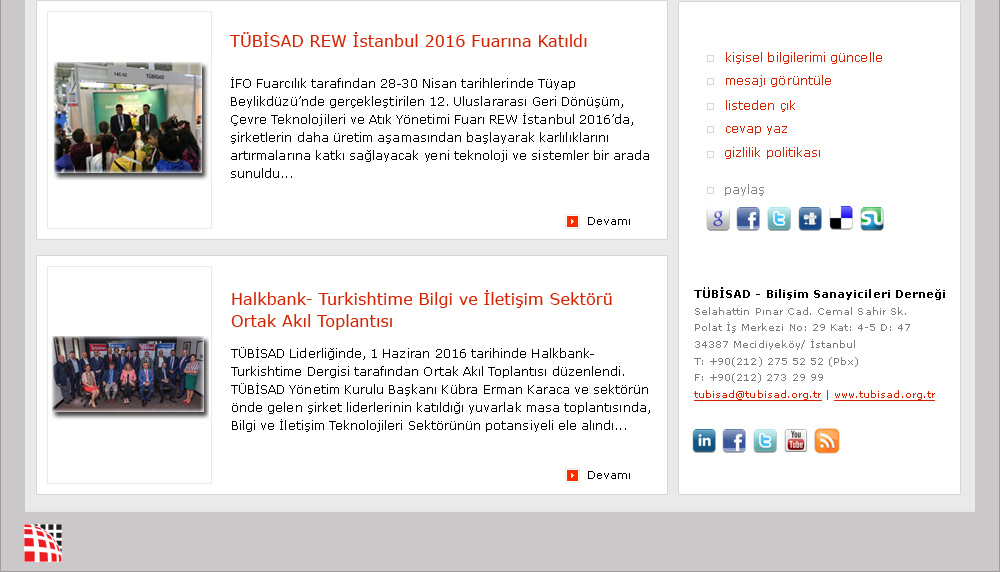 TÜBİSAD REW İstanbul 2016 Fuarına Katıldı

İFO Fuarcılık tarafından 28-30 Nisan tarihlerinde Tüyap Beylikdüzü'nde gerçekleştirilen 12. Uluslararası Geri Dönüşüm, Çevre Teknolojileri ve Atık Yönetimi Fuarı REW İstanbul 2016'da, şirketlerin daha üretim aşamasından başlayarak karlılıklarını artırmalarına katkı sağlayacak yeni teknoloji ve sistemler bir arada sunuldu...

Devamı

Halkbank- Turkishtime Bilgi ve İletişim Sektörü Ortak Akıl Toplantısı

TÜBİSAD Liderliğinde, 1 Haziran 2016 tarihinde Halkbank-Turkishtime Dergisi tarafından Ortak Akıl Toplantısı düzenlendi. TÜBİSAD Yönetim Kurulu Başkanı Kübra Erman Karaca ve sektörün önde gelen şirket liderlerinin katıldığı yuvarlak masa toplantısında, Bilgi ve İletişim Teknolojileri Sektörünün potansiyeli ele alındı...

Devamı

kişisel bilgilerimi güncelle
mesajı görüntüle
listeden çık
cevap yaz
gizlilik politikası

paylaş

TÜBİSAD - Bilişim Sanayicileri Derneği
Selahattin Pınar Cad. Cemal Sahir Sk.
Polat İş Merkezi No: 29 Kat: 4-5 D: 47
34387 Mecidiyeköy/ İstanbul
T: +90(212) 275 52 52 (Pbx)
F: +90(212) 273 29 99
tubisad@tubisad.org.tr | www.tubisad.org.tr